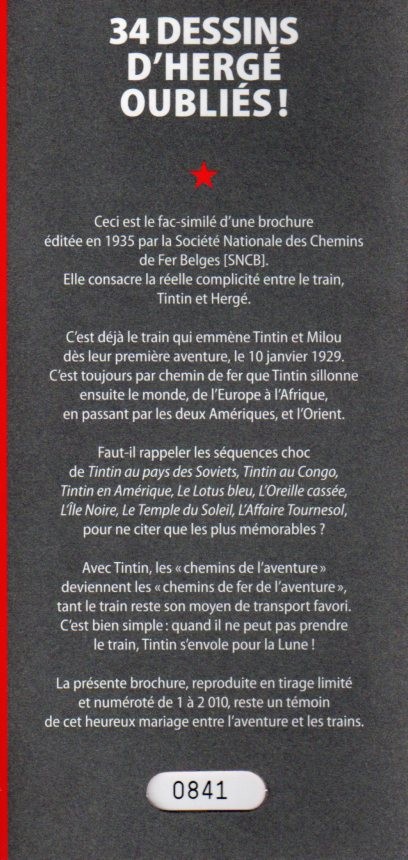 34 DESSINS D'HERGÉ OUBLIÉS !

Ceci est le fac-similé d'une brochure éditée en 1935 par la Société Nationale des Chemins de Fer Belges [SNCB]. Elle consacre la réelle complicité entre le train, Tintin et Hergé.

C'est déjà le train qui emmène Tintin et Milou dès leur première aventure, le 10 janvier 1929. C'est toujours par chemin de fer que Tintin sillonne ensuite le monde, de l'Europe à l'Afrique, en passant par les deux Amériques, et l'Orient.

Faut-il rappeler les séquences choc de Tintin au pays des Soviets, Tintin au Congo, Tintin en Amérique, Le Lotus bleu, L'Oreille cassée, L'Île Noire, Le Temple du Soleil, L'Affaire Tournesol, pour ne citer que les plus mémorables ?

Avec Tintin, les « chemins de l'aventure » deviennent les « chemins de fer de l'aventure », tant le train reste son moyen de transport favori. C'est bien simple : quand il ne peut pas prendre le train, Tintin s'envole pour la Lune !

La présente brochure, reproduite en tirage limité et numéroté de 1 à 2 010, reste un témoin de cet heureux mariage entre l'aventure et les trains.

0841